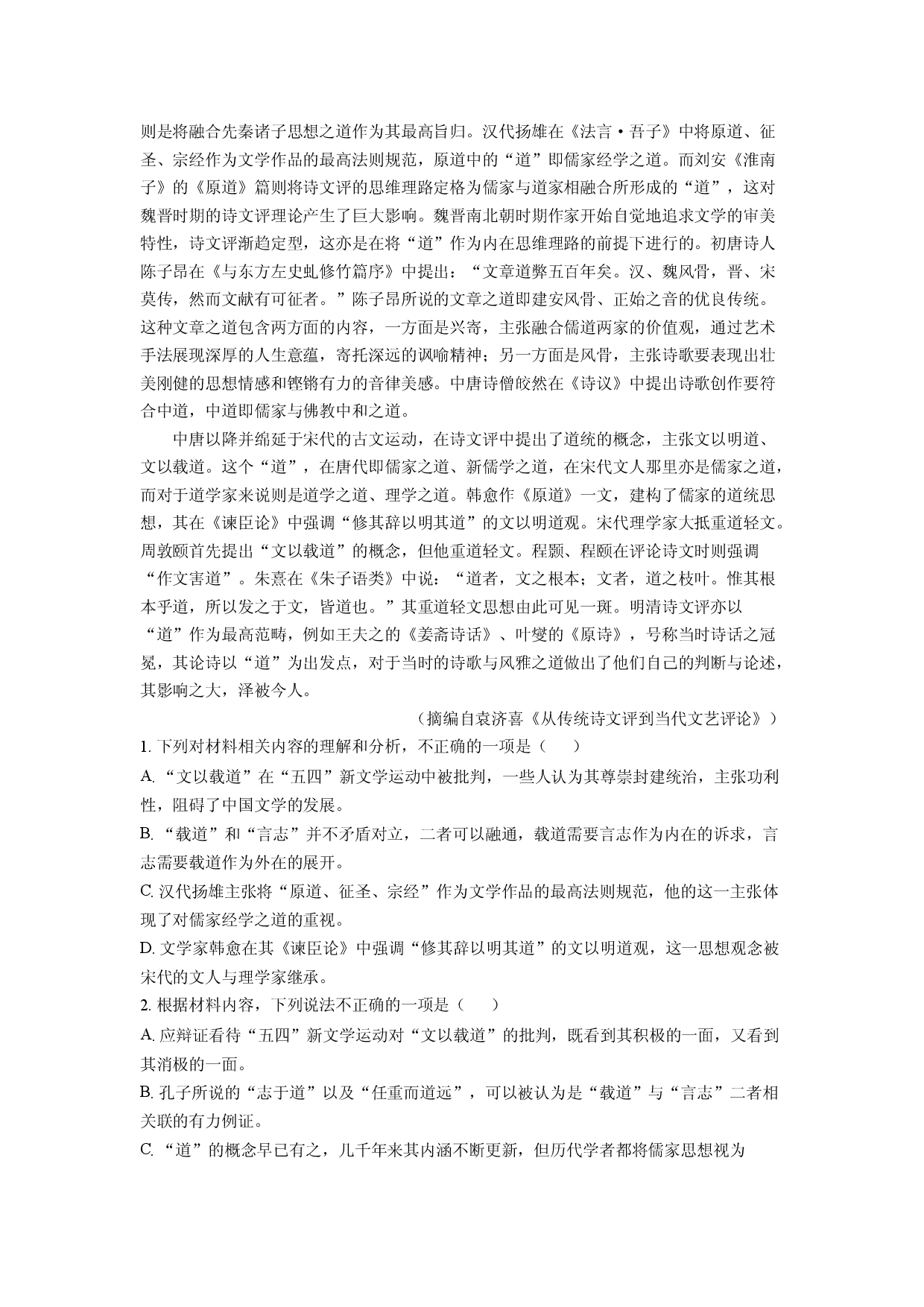 则是将融合先秦诸子思想之道作为其最高旨归。汉代扬雄在《法言·吾子》中将原道、征圣、宗经作为文学作品的最高法则规范，原道中的“道”即儒家经学之道。而刘安《淮南子》的《原道》篇则将诗文评的思维理路定格为儒家与道家相融合所形成的“道”，这对魏晋时期的诗文评理论产生了巨大影响。魏晋南北朝时期作家开始自觉地追求文学的审美特性，诗文评渐趋定型，这亦是在将“道”作为内在思维理路的前提下进行的。初唐诗人陈子昂在《与东方左史虬修竹篇序》中提出：“文章道弊五百年矣。汉、魏风骨，晋、宋莫传，然而文献有可征者。”陈子昂所说的文章之道即建安风骨、正始之音的优良传统。这种文章之道包含两方面的内容，一方面是兴寄，主张融合儒道两家的价值观，通过艺术手法展现深厚的人生意蕴，寄托深远的讽喻精神；另一方面是风骨，主张诗歌要表现出壮美刚健的思想情感和铿锵有力的音律美感。中唐诗僧皎然在《诗议》中提出诗歌创作要符合中道，中道即儒家与佛教中和之道。

中唐以降并绵延于宋代的古文运动，在诗文评中提出了道统的概念，主张文以明道、文以载道。这个“道”，在唐代即儒家之道、新儒学之道，在宋代文人那里亦是儒家之道，而对于道学家来说则是道学之道、理学之道。韩愈作《原道》一文，建构了儒家的道统思想，其在《谏臣论》中强调“修其辞以明其道”的文以明道观。宋代理学家大抵重道轻文。周敦颐首先提出“文以载道”的概念，但他重道轻文。程颢、程颐在评论诗文时则强调“作文害道”。朱熹在《朱子语类》中说：“道者，文之根本；文者，道之枝叶。惟其根本乎道，所以发之于文，皆道也。”其重道轻文思想由此可见一斑。明清诗文评亦以“道”作为最高范畴，例如王夫之的《姜斋诗话》、叶燮的《原诗》，号称当时诗话之冠冕，其论诗以“道”为出发点，对于当时的诗歌与风雅之道做出了他们自己的判断与论述，其影响之大，泽被今人。

（摘编自袁济喜《从传统诗文评到当代文艺评论》）

1.下列对材料相关内容的理解和分析，不正确的一项是（　　）

A.“文以载道”在“五四”新文学运动中被批判，一些人认为其尊崇封建统治，主张功利性，阻碍了中国文学的发展。

B.“载道”和“言志”并不矛盾对立，二者可以融通，载道需要言志作为内在的诉求，言志需要载道作为外在的展开。

C.汉代扬雄主张将“原道、征圣、宗经”作为文学作品的最高法则规范，他的这一主张体现了对儒家经学之道的重视。

D.文学家韩愈在其《谏臣论》中强调“修其辞以明其道”的文以明道观，这一思想观念被宋代的文人与理学家继承。

2.根据材料内容，下列说法不正确的一项是（　　）

A.应辩证看待“五四”新文学运动对“文以载道”的批判，既看到其积极的一面，又看到其消极的一面。

B.孔子所说的“志于道”以及“任重而道远”，可以被认为是“载道”与“言志”二者相关联的有力例证。

C.“道”的概念早已有之，几千年来其内涵不断更新，但历代学者都将儒家思想视为